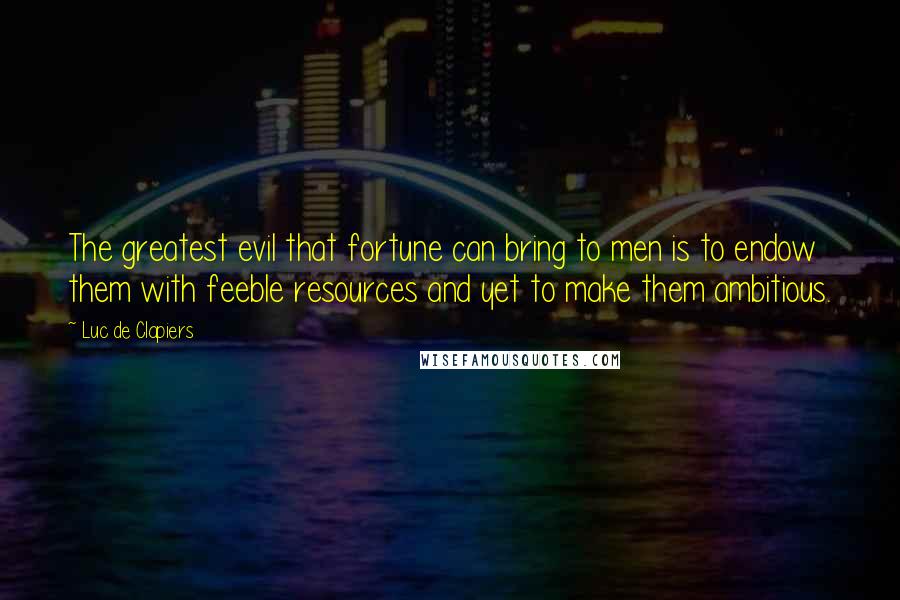 The greatest evil that fortune can bring to men is to endow them with feeble resources and yet to make them ambitious.

~ Luc de Clapiers

WISEFAMOUSQUOTES.COM